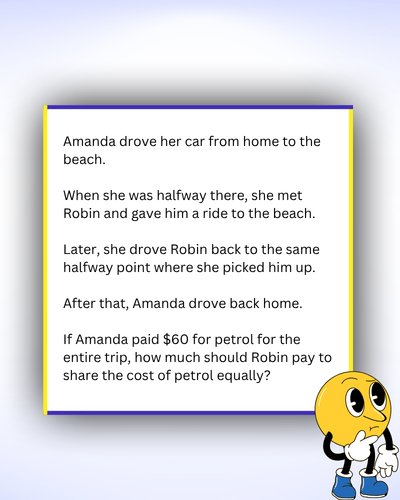 Amanda drove her car from home to the beach.

When she was halfway there, she met Robin and gave him a ride to the beach.

Later, she drove Robin back to the same halfway point where she picked him up.

After that, Amanda drove back home.

If Amanda paid $60 for petrol for the entire trip, how much should Robin pay to share the cost of petrol equally?